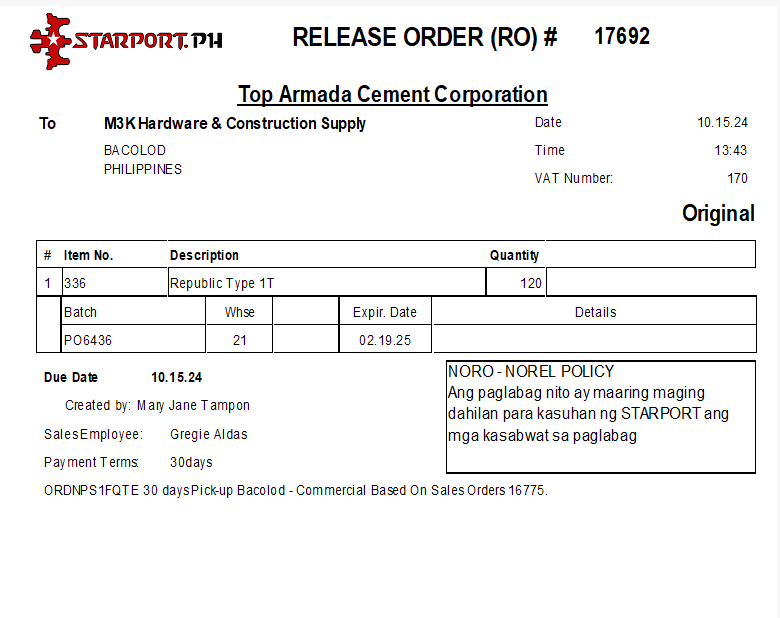 STARPORT.PH

RELEASE ORDER (RO) # 17692

Top Armada Cement Corporation

To
M3K Hardware & Construction Supply
BACOLOD
PHILIPPINES

Date 10.15.24
Time 13:43
VAT Number: 170

Original

| # | Item No. | Description | Quantity | |
|---|---|---|---|---|
| 1 | 336 | Republic Type 1T | 120 | |

| Batch | Whse | | Expir. Date | Details |
|---|---|---|---|---|
| PO6436 | 21 | | 02.19.25 | |

Due Date 10.15.24

Created by: Mary Jane Tampon

SalesEmployee: Gregie Aldas

Payment Terms: 30days

ORDNPS1FQTE 30 daysPick-up Bacolod - Commercial Based On Sales Orders 16775.

NORO - NOREL POLICY
Ang paglabag nito ay maaring maging dahilan para kasuhan ng STARPORT ang mga kasabwat sa paglabag